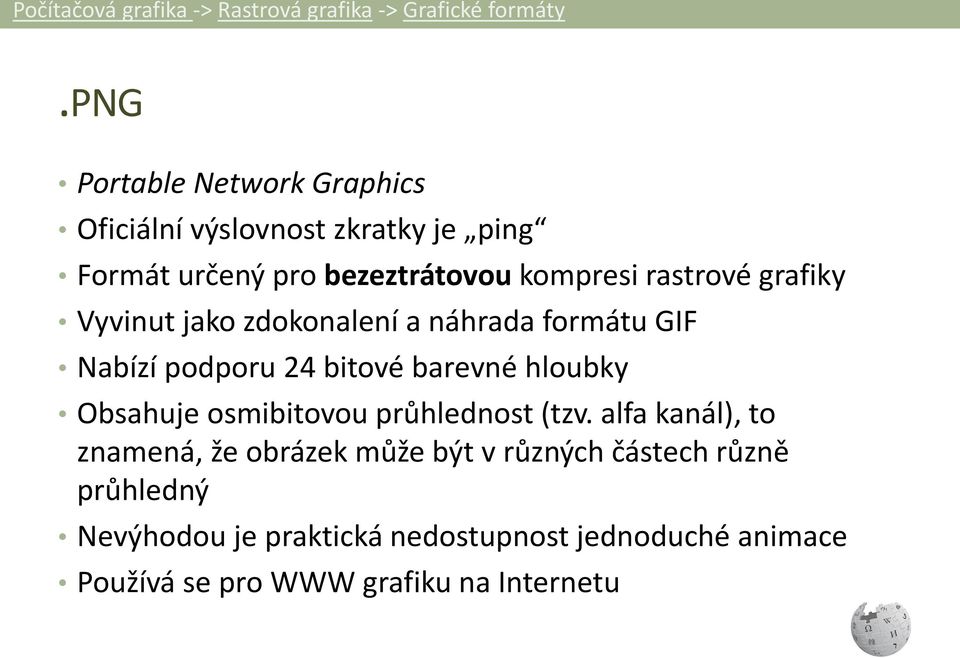 Počítačová grafika -> Rastrová grafika -> Grafické formáty

.PNG

• Portable Network Graphics
• Oficiální výslovnost zkratky je „ping“
• Formát určený pro bezeztrátovou kompresi rastrové grafiky
• Vyvinut jako zdokonalení a náhrada formátu GIF
• Nabízí podporu 24 bitové barevné hloubky
• Obsahuje osmibitovou průhlednost (tzv. alfa kanál), to znamená, že obrázek může být v různých částech různě průhledný
• Nevýhodou je praktická nedostupnost jednoduché animace
• Používá se pro WWW grafiku na Internetu